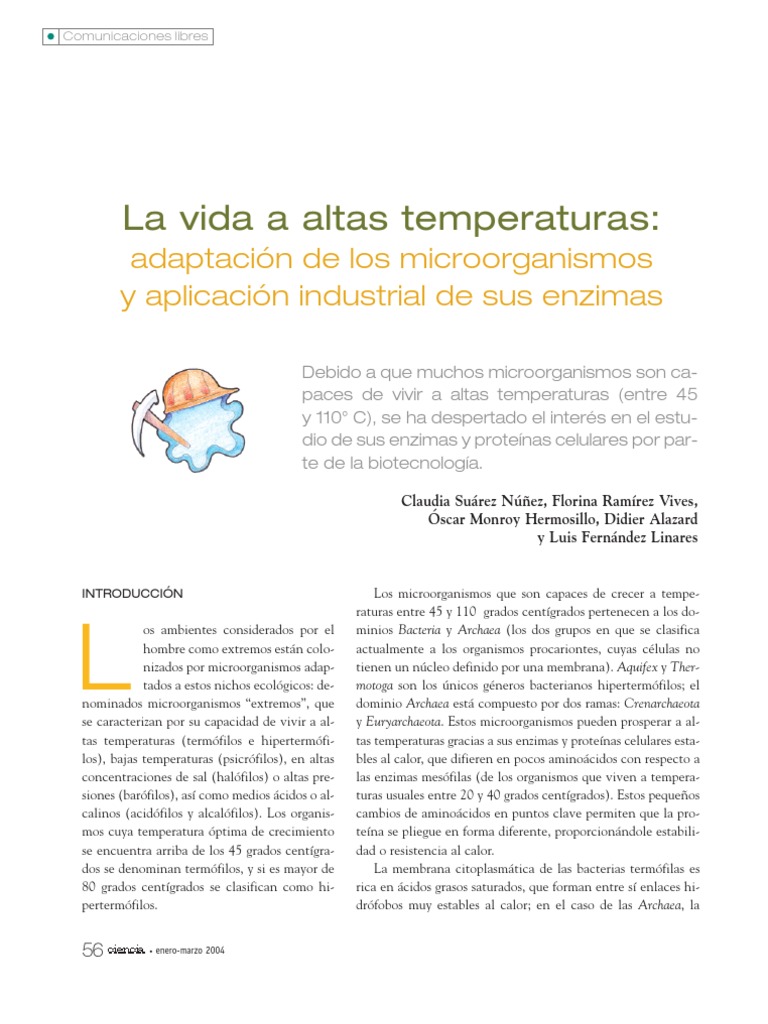 Comunicaciones libres

La vida a altas temperaturas:
adaptación de los microorganismos y aplicación industrial de sus enzimas

Debido a que muchos microorganismos son capaces de vivir a altas temperaturas (entre 45 y 110° C), se ha despertado el interés en el estudio de sus enzimas y proteínas celulares por parte de la biotecnología.

Claudia Suárez Núñez, Florina Ramírez Vives, Óscar Monroy Hermosillo, Didier Alazard y Luis Fernández Linares

INTRODUCCIÓN

Los ambientes considerados por el hombre como extremos están colonizados por microorganismos adaptados a estos nichos ecológicos: denominados microorganismos "extremos", que se caracterizan por su capacidad de vivir a altas temperaturas (termófilos e hipertermófilos), bajas temperaturas (psicrófilos), en altas concentraciones de sal (halófilos) o altas presiones (barófilos), así como medios ácidos o alcalinos (acidófilos y alcalófilos). Los organismos cuya temperatura óptima de crecimiento se encuentra arriba de los 45 grados centígrados se denominan termófilos, y si es mayor de 80 grados centígrados se clasifican como hipertermófilos.

Los microorganismos que son capaces de crecer a temperaturas entre 45 y 110 grados centígrados pertenecen a los dominios Bacteria y Archaea (los dos grupos en que se clasifica actualmente a los organismos procariontes, cuyas células no tienen un núcleo definido por una membrana). Aquifex y Thermotoga son los únicos géneros bacterianos hipertermófilos; el dominio Archaea está compuesto por dos ramas: Crenarchaeota y Euryarchaeota. Estos microorganismos pueden prosperar a altas temperaturas gracias a sus enzimas y proteínas celulares estables al calor, que difieren en pocos aminoácidos con respecto a las enzimas mesófilas (de los organismos que viven a temperaturas usuales entre 20 y 40 grados centígrados). Estos pequeños cambios de aminoácidos en puntos clave permiten que la proteína se pliegue en forma diferente, proporcionándole estabilidad o resistencia al calor.

La membrana citoplasmática de las bacterias termófilas es rica en ácidos grasos saturados, que forman entre sí enlaces hidrófobos muy estables al calor; en el caso de las Archaea, la

56 ciencia • enero-marzo 2004